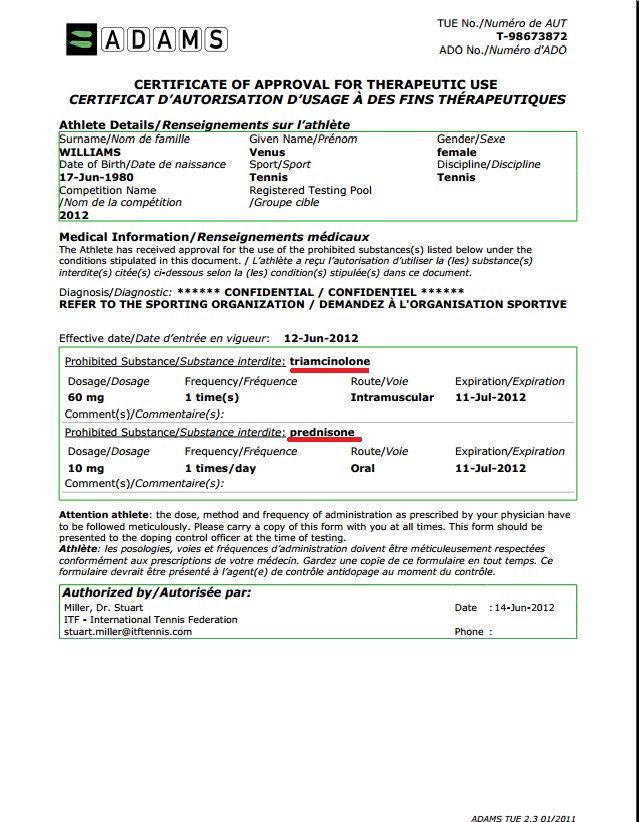 ADAMS

TUE No./Numéro de AUT
T-98673872
ADO No./Numéro d'ADO

CERTIFICATE OF APPROVAL FOR THERAPEUTIC USE
CERTIFICAT D'AUTORISATION D'USAGE À DES FINS THÉRAPEUTIQUES

Athlete Details/Renseignements sur l'athlète

Surname/Nom de famille
WILLIAMS
Date of Birth/Date de naissance
17-Jun-1980
Competition Name
/Nom de la compétition
2012

Given Name/Prénom
Venus
Sport/Sport
Tennis
Registered Testing Pool
/Groupe cible

Gender/Sexe
female
Discipline/Discipline
Tennis

Medical Information/Renseignements médicaux
The Athlete has received approval for the use of the prohibited substances(s) listed below under the conditions stipulated in this document. / L'athlète a reçu l'autorisation d'utiliser la (les) substance(s) interdite(s) citée(s) ci-dessous selon la (les) condition(s) stipulée(s) dans ce document.

Diagnosis/Diagnostic: ****** CONFIDENTIAL / CONFIDENTIEL ******
REFER TO THE SPORTING ORGANIZATION / DEMANDEZ À L'ORGANISATION SPORTIVE

Effective date/Date d'entrée en vigueur: 12-Jun-2012

Prohibited Substance/Substance interdite: triamcinolone

| Dosage/Dosage | Frequency/Fréquence | Route/Voie | Expiration/Expiration |
|---|---|---|---|
| 60 mg | 1 time(s) | Intramuscular | 11-Jul-2012 |

Comment(s)/Commentaire(s):

Prohibited Substance/Substance interdite: prednisone

| Dosage/Dosage | Frequency/Fréquence | Route/Voie | Expiration/Expiration |
|---|---|---|---|
| 10 mg | 1 times/day | Oral | 11-Jul-2012 |

Comment(s)/Commentaire(s):

Attention athlete: the dose, method and frequency of administration as prescribed by your physician have to be followed meticulously. Please carry a copy of this form with you at all times. This form should be presented to the doping control officer at the time of testing.
Athlète: les posologies, voies et fréquences d'administration doivent être méticuleusement respectées conformément aux prescriptions de votre médecin. Gardez une copie de ce formulaire en tout temps. Ce formulaire devrait être présenté à l'agent(e) de contrôle antidopage au moment du contrôle.

Authorized by/Autorisée par:
Miller, Dr. Stuart
ITF - International Tennis Federation
stuart.miller@itftennis.com

Date : 14-Jun-2012
Phone :

ADAMS TUE 2.3 01/2011